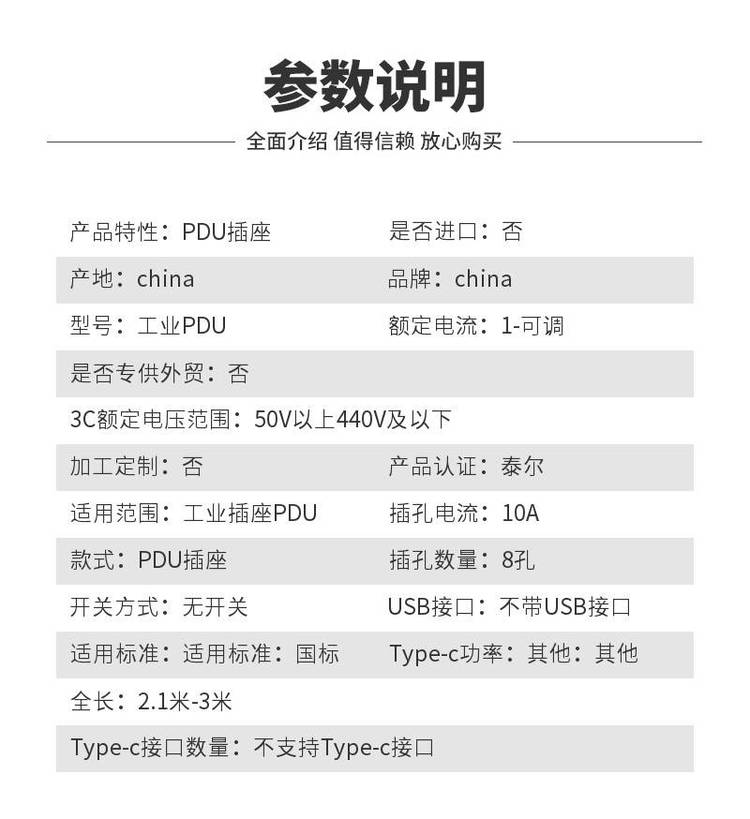 参数说明

全面介绍 值得信赖 放心购买

产品特性：PDU插座 是否进口：否

产地：china 品牌：china

型号：工业PDU 额定电流：1-可调

是否专供外贸：否

3C额定电压范围：50V以上440V及以下

加工定制：否 产品认证：泰尔

适用范围：工业插座PDU 插孔电流：10A

款式：PDU插座 插孔数量：8孔

开关方式：无开关 USB接口：不带USB接口

适用标准：适用标准：国标 Type-c功率：其他：其他

全长：2.1米-3米

Type-c接口数量：不支持Type-c接口